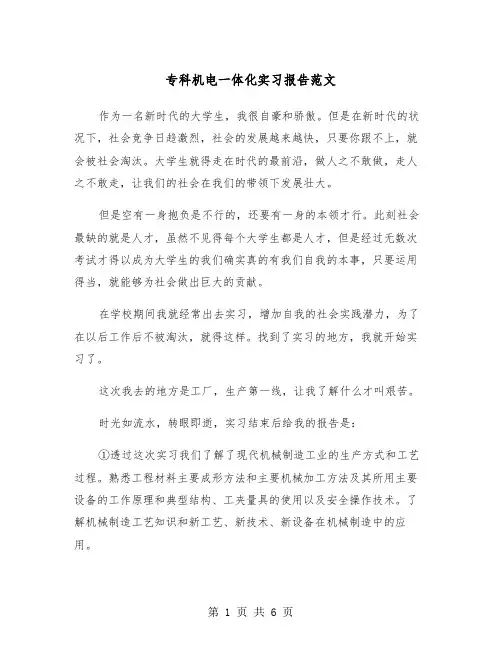 专科机电一体化实习报告范文

作为一名新时代的大学生，我很自豪和骄傲。但是在新时代的状况下，社会竞争日趋激烈，社会的发展越来越快，只要你跟不上，就会被社会淘汰。大学生就得走在时代的最前沿，做人之不敢做，走人之不敢走，让我们的社会在我们的带领下发展壮大。

但是空有一身抱负是不行的，还要有一身的本领才行。此刻社会最缺的就是人才，虽然不见得每个大学生都是人才，但是经过无数次考试才得以成为大学生的我们确实真的有我们自我的本事，只要运用得当，就能够为社会做出巨大的贡献。

在学校期间我就经常出去实习，增加自我的社会实践潜力，为了在以后工作后不被淘汰，就得这样。找到了实习的地方，我就开始实习了。

这次我去的地方是工厂，生产第一线，让我了解什么才叫艰苦。

时光如流水，转眼即逝，实习结束后给我的报告是：

①透过这次实习我们了解了现代机械制造工业的生产方式和工艺过程。熟悉工程材料主要成形方法和主要机械加工方法及其所用主要设备的工作原理和典型结构、工夹量具的使用以及安全操作技术。了解机械制造工艺知识和新工艺、新技术、新设备在机械制造中的应用。

第 1 页 共 6 页